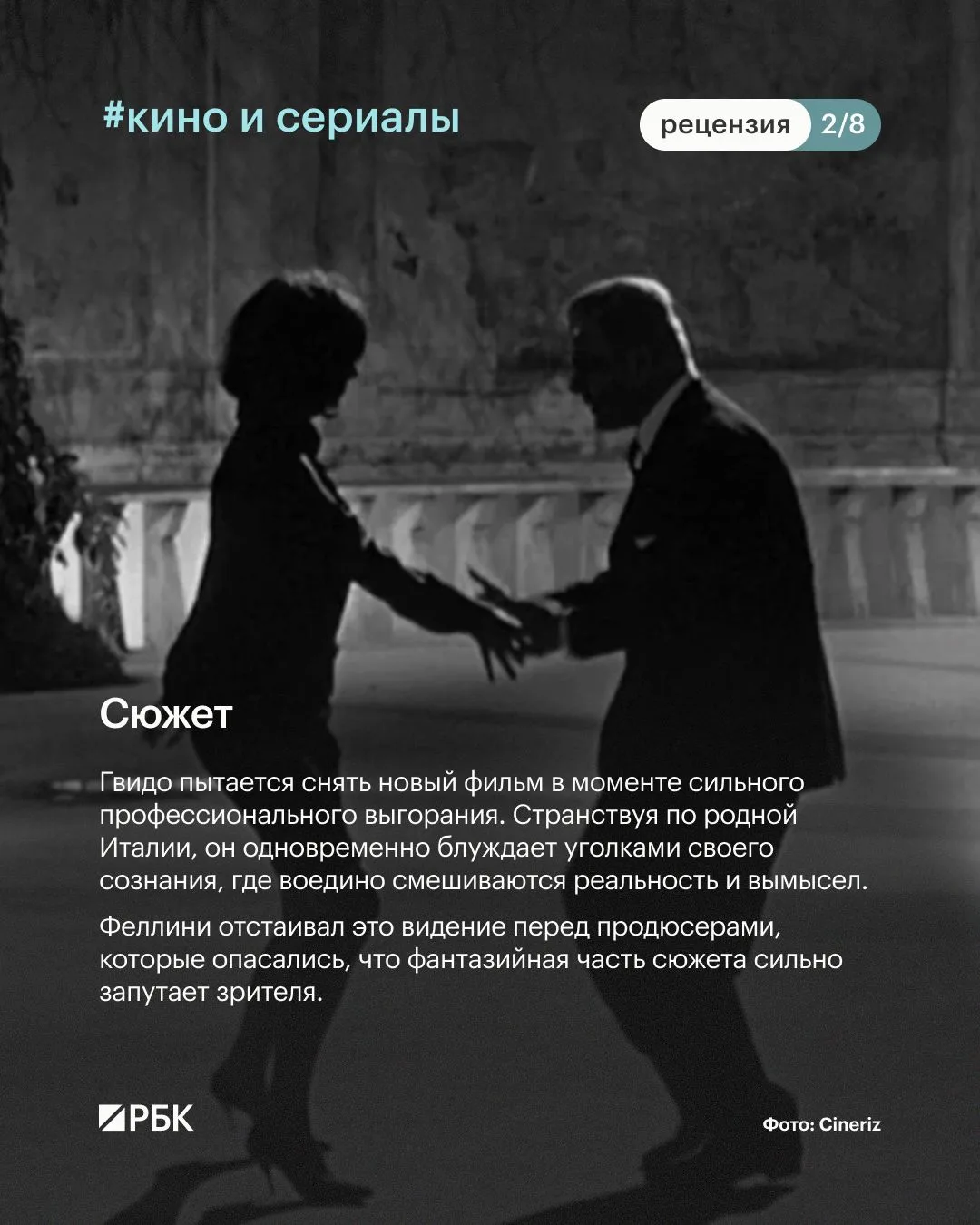 #кино и сериалы

рецензия 2/8

Сюжет

Гвидо пытается снять новый фильм в моменте сильного профессионального выгорания. Странствуя по родной Италии, он одновременно блуждает уголками своего сознания, где воедино смешиваются реальность и вымысел.

Феллини отстаивал это видение перед продюсерами, которые опасались, что фантазийная часть сюжета сильно запутает зрителя.

РБК

Фото: Cineriz